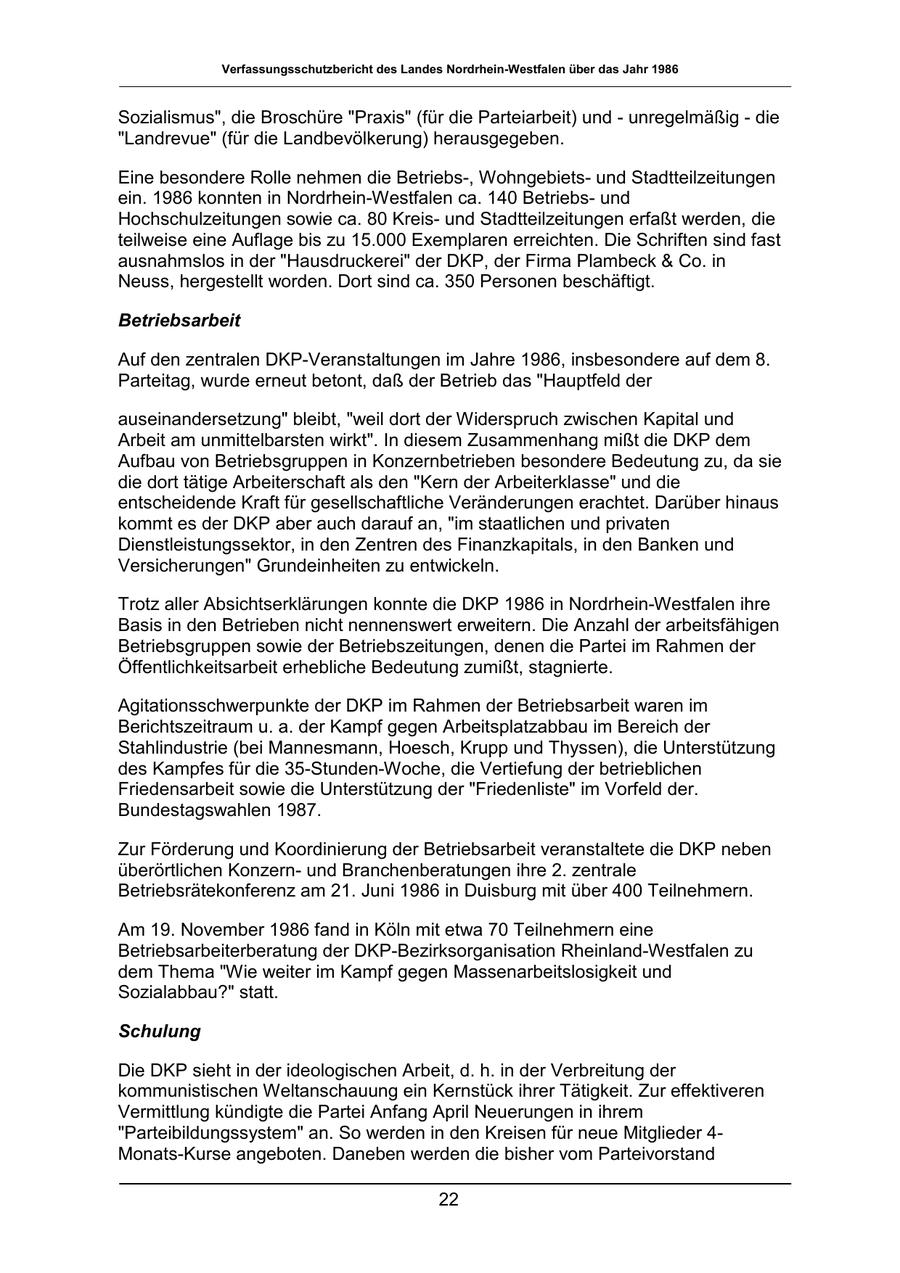 Verfassungsschutzbericht des Landes Nordrhein-Westfalen über das Jahr 1986

Sozialismus", die Broschüre "Praxis" (für die Parteiarbeit) und - unregelmäßig - die "Landrevue" (für die Landbevölkerung) herausgegeben.

Eine besondere Rolle nehmen die Betriebs-, Wohngebiets- und Stadtteilzeitungen ein. 1986 konnten in Nordrhein-Westfalen ca. 140 Betriebs- und Hochschulzeitungen sowie ca. 80 Kreis- und Stadtteilzeitungen erfaßt werden, die teilweise eine Auflage bis zu 15.000 Exemplaren erreichten. Die Schriften sind fast ausnahmslos in der "Hausdruckerei" der DKP, der Firma Plambeck & Co. in Neuss, hergestellt worden. Dort sind ca. 350 Personen beschäftigt.

Betriebsarbeit

Auf den zentralen DKP-Veranstaltungen im Jahre 1986, insbesondere auf dem 8. Parteitag, wurde erneut betont, daß der Betrieb das "Hauptfeld der

auseinandersetzung" bleibt, "weil dort der Widerspruch zwischen Kapital und Arbeit am unmittelbarsten wirkt". In diesem Zusammenhang mißt die DKP dem Aufbau von Betriebsgruppen in Konzernbetrieben besondere Bedeutung zu, da sie die dort tätige Arbeiterschaft als den "Kern der Arbeiterklasse" und die entscheidende Kraft für gesellschaftliche Veränderungen erachtet. Darüber hinaus kommt es der DKP aber auch darauf an, "im staatlichen und privaten Dienstleistungssektor, in den Zentren des Finanzkapitals, in den Banken und Versicherungen" Grundeinheiten zu entwickeln.

Trotz aller Absichtserklärungen konnte die DKP 1986 in Nordrhein-Westfalen ihre Basis in den Betrieben nicht nennenswert erweitern. Die Anzahl der arbeitsfähigen Betriebsgruppen sowie der Betriebszeitungen, denen die Partei im Rahmen der Öffentlichkeitsarbeit erhebliche Bedeutung zumißt, stagnierte.

Agitationsschwerpunkte der DKP im Rahmen der Betriebsarbeit waren im Berichtszeitraum u. a. der Kampf gegen Arbeitsplatzabbau im Bereich der Stahlindustrie (bei Mannesmann, Hoesch, Krupp und Thyssen), die Unterstützung des Kampfes für die 35-Stunden-Woche, die Vertiefung der betrieblichen Friedensarbeit sowie die Unterstützung der "Friedenliste" im Vorfeld der. Bundestagswahlen 1987.

Zur Förderung und Koordinierung der Betriebsarbeit veranstaltete die DKP neben überörtlichen Konzern- und Branchenberatungen ihre 2. zentrale Betriebsrätekonferenz am 21. Juni 1986 in Duisburg mit über 400 Teilnehmern.

Am 19. November 1986 fand in Köln mit etwa 70 Teilnehmern eine Betriebsarbeiterberatung der DKP-Bezirksorganisation Rheinland-Westfalen zu dem Thema "Wie weiter im Kampf gegen Massenarbeitslosigkeit und Sozialabbau?" statt.

Schulung

Die DKP sieht in der ideologischen Arbeit, d. h. in der Verbreitung der kommunistischen Weltanschauung ein Kernstück ihrer Tätigkeit. Zur effektiveren Vermittlung kündigte die Partei Anfang April Neuerungen in ihrem "Parteibildungssystem" an. So werden in den Kreisen für neue Mitglieder 4-Monats-Kurse angeboten. Daneben werden die bisher vom Parteivorstand

22